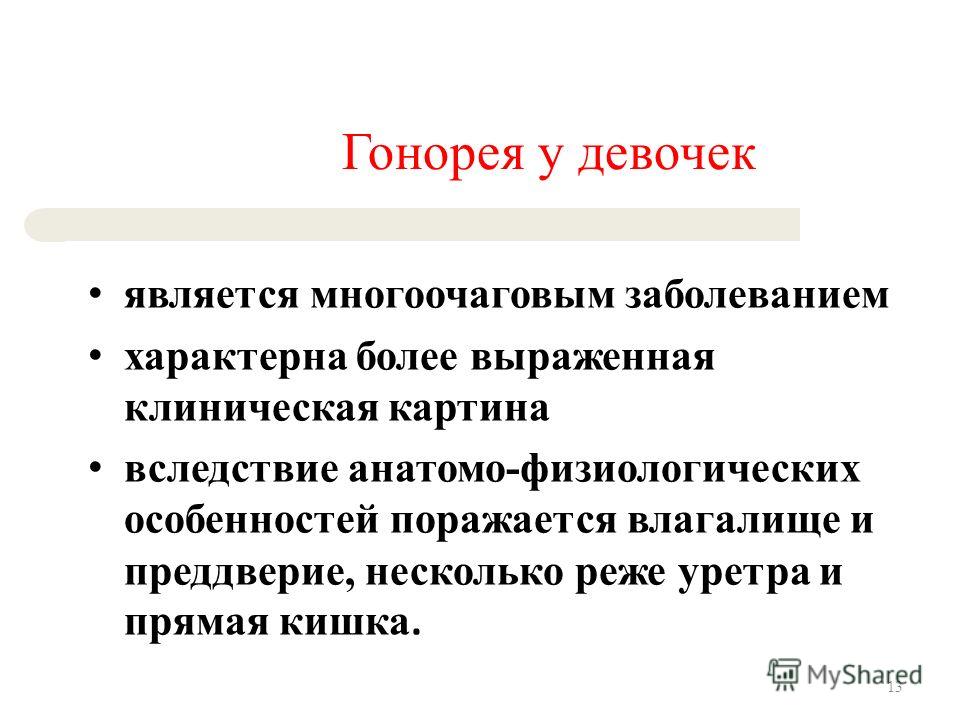 Гонорея у девочек

• является многоочаговым заболеванием
• характерна более выраженная клиническая картина
• вследствие анатомо-физиологических особенностей поражается влагалище и преддверие, несколько реже уретра и прямая кишка.

MyShared
13